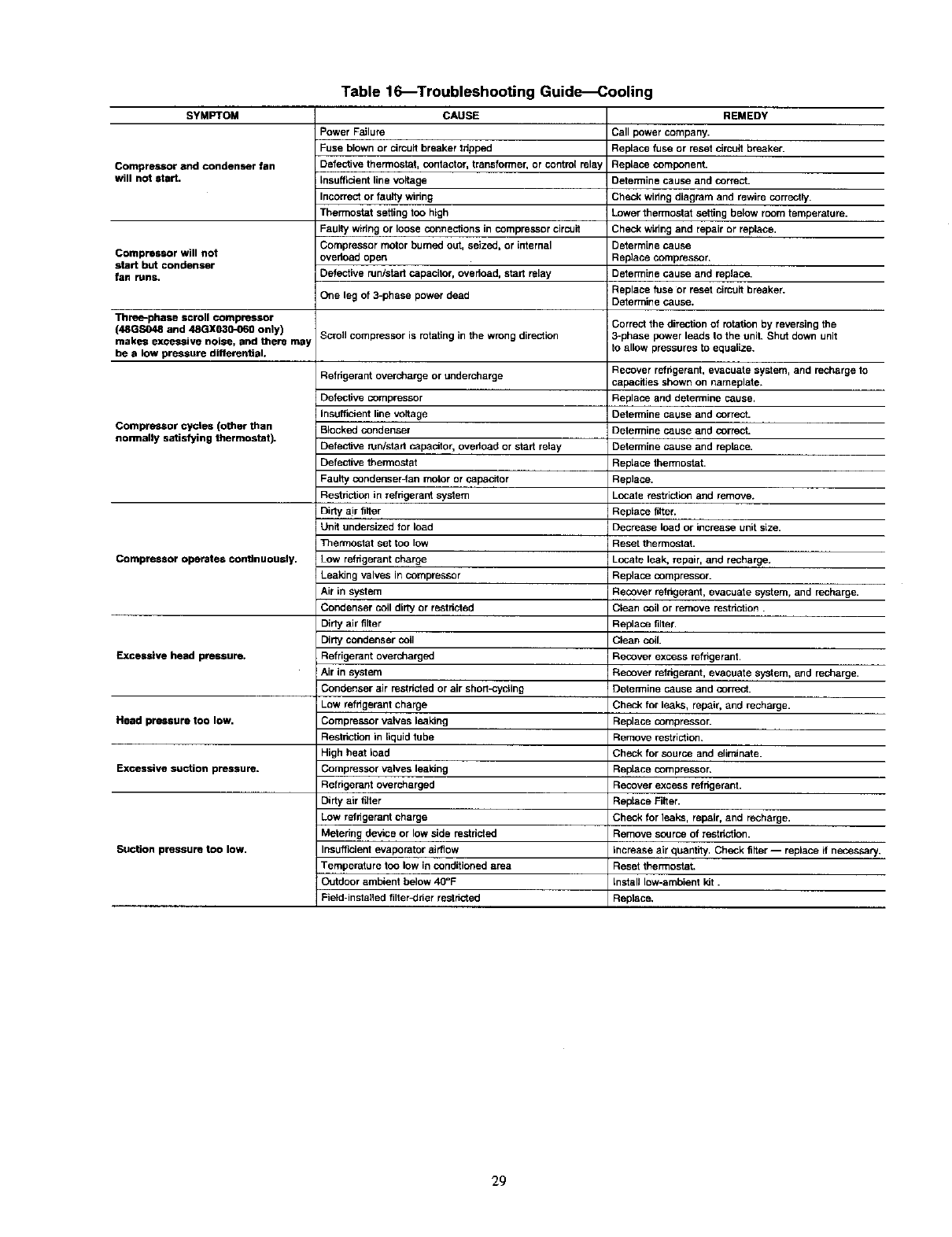 Table 16—Troubleshooting Guide—Cooling

| SYMPTOM | CAUSE | REMEDY |
|---|---|---|
| Compressor and condenser fan will not start. | Power Failure | Call power company. |
| | Fuse blown or circuit breaker tripped | Replace fuse or reset circuit breaker. |
| | Defective thermostat, contactor, transformer, or control relay | Replace component. |
| | Insufficient line voltage | Determine cause and correct. |
| | Incorrect or faulty wiring | Check wiring diagram and rewire correctly. |
| | Thermostat setting too high | Lower thermostat setting below room temperature. |
| Compressor will not start but condenser fan runs. | Faulty wiring or loose connections in compressor circuit | Check wiring and repair or replace. |
| | Compressor motor burned out, seized, or internal overload open | Determine cause Replace compressor. |
| | Defective run/start capacitor, overload, start relay | Determine cause and replace. |
| | One leg of 3-phase power dead | Replace fuse or reset circuit breaker. Determine cause. |
| Three-phase scroll compressor (48GS048 and 48GX030-060 only) makes excessive noise, and there may be a low pressure differential. | Scroll compressor is rotating in the wrong direction | Correct the direction of rotation by reversing the 3-phase power leads to the unit. Shut down unit to allow pressures to equalize. |
| Compressor cycles (other than normally satisfying thermostat). | Refrigerant overcharge or undercharge | Recover refrigerant, evacuate system, and recharge to capacities shown on nameplate. |
| | Defective compressor | Replace and determine cause. |
| | Insufficient line voltage | Determine cause and correct. |
| | Blocked condenser | Determine cause and correct. |
| | Defective run/start capacitor, overload or start relay | Determine cause and replace. |
| | Defective thermostat | Replace thermostat. |
| | Faulty condenser-fan motor or capacitor | Replace. |
| | Restriction in refrigerant system | Locate restriction and remove. |
| Compressor operates continuously. | Dirty air filter | Replace filter. |
| | Unit undersized for load | Decrease load or increase unit size. |
| | Thermostat set too low | Reset thermostat. |
| | Low refrigerant charge | Locate leak, repair, and recharge. |
| | Leaking valves in compressor | Replace compressor. |
| | Air in system | Recover refrigerant, evacuate system, and recharge. |
| | Condenser coil dirty or restricted | Clean coil or remove restriction . |
| Excessive head pressure. | Dirty air filter | Replace filter. |
| | Dirty condenser coil | Clean coil. |
| | Refrigerant overcharged | Recover excess refrigerant. |
| | Air in system | Recover refrigerant, evacuate system, and recharge. |
| | Condenser air restricted or air short-cycling | Determine cause and correct. |
| Head pressure too low. | Low refrigerant charge | Check for leaks, repair, and recharge. |
| | Compressor valves leaking | Replace compressor. |
| | Restriction in liquid tube | Remove restriction. |
| Excessive suction pressure. | High heat load | Check for source and eliminate. |
| | Compressor valves leaking | Replace compressor. |
| | Refrigerant overcharged | Recover excess refrigerant. |
| Suction pressure too low. | Dirty air filter | Replace Filter. |
| | Low refrigerant charge | Check for leaks, repair, and recharge. |
| | Metering device or low side restricted | Remove source of restriction. |
| | Insufficient evaporator airflow | Increase air quantity. Check filter — replace if necessary. |
| | Temperature too low in conditioned area | Reset thermostat. |
| | Outdoor ambient below 40°F | Install low-ambient kit . |
| | Field-installed filter-drier restricted | Replace. |

29